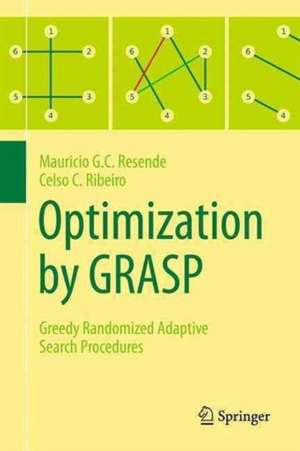 1
6
2
5
3
4

1
6
2
5
3
4

1
6
5
4

Mauricio G.C. Resende
Celso C. Ribeiro

Optimization by GRASP

Greedy Randomized Adaptive Search Procedures

Springer